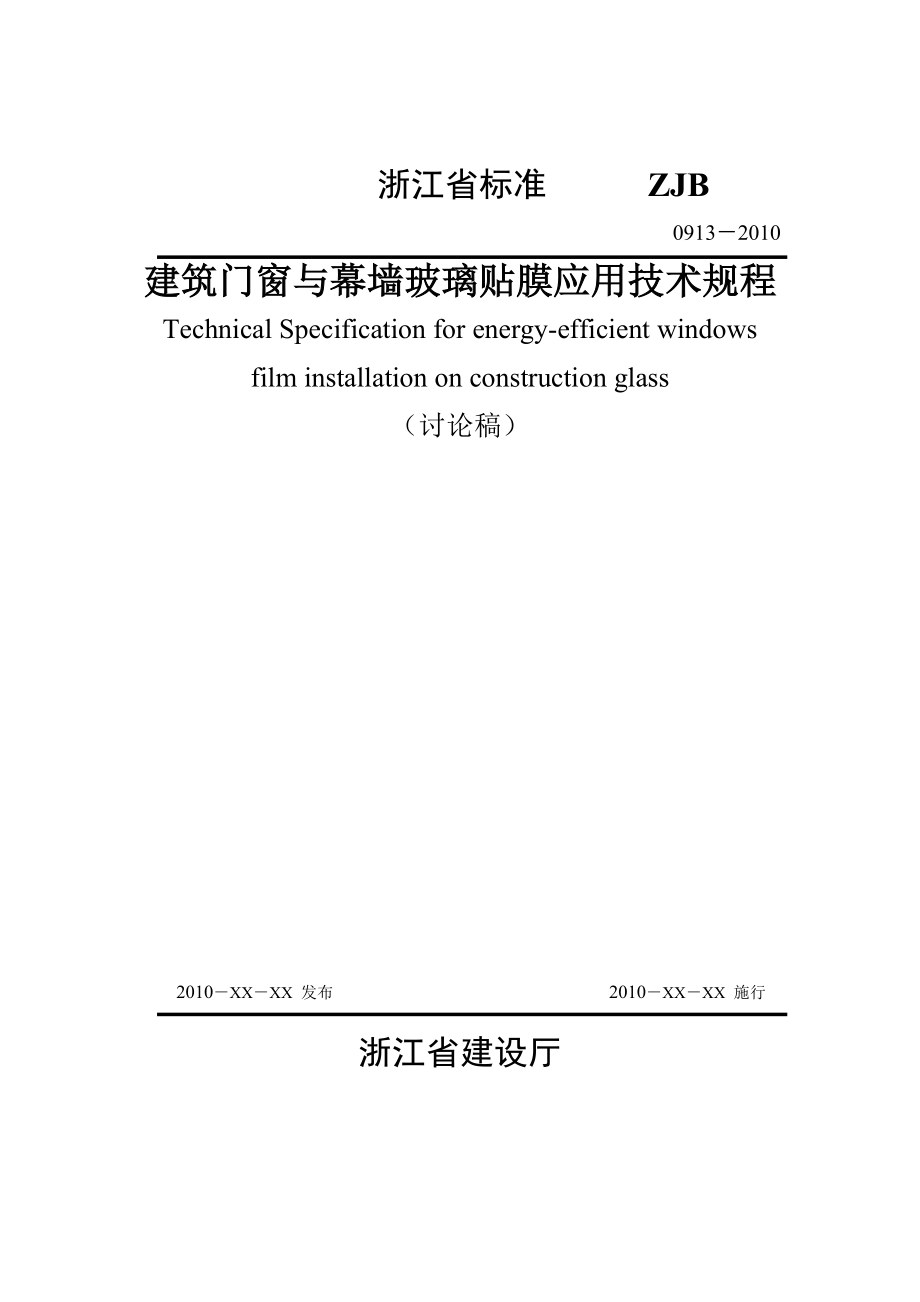 浙江省标准 ZJB

0913－2010

建筑门窗与幕墙玻璃贴膜应用技术规程

Technical Specification for energy-efficient windows film installation on construction glass

（讨论稿）

2010－XX－XX 发布

2010－XX－XX 施行

浙江省建设厅